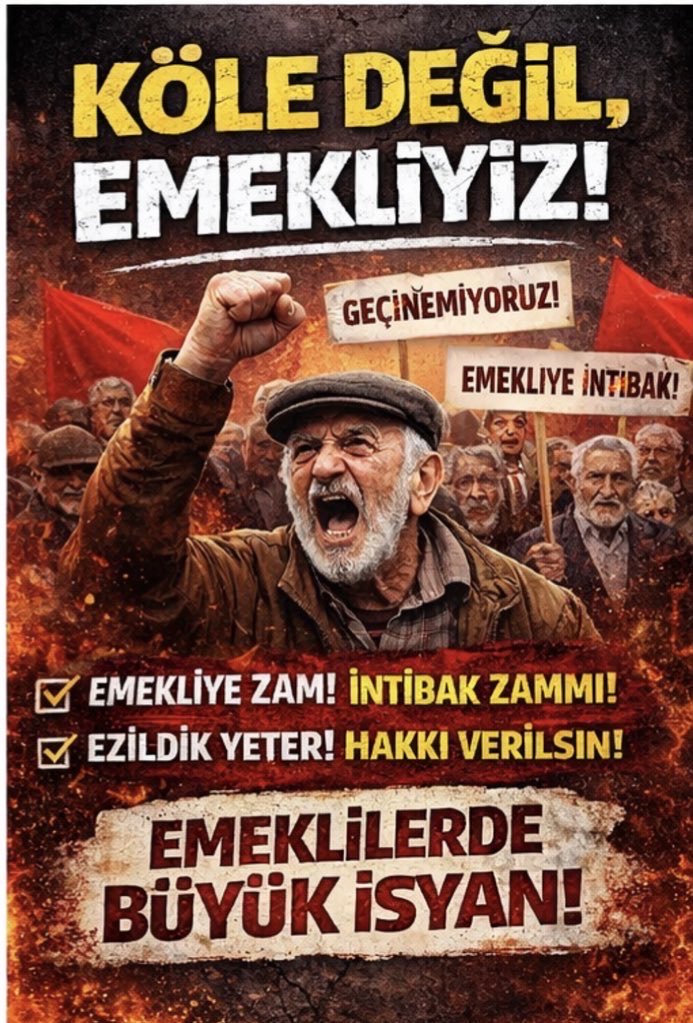 KÖLE DEĞİL, EMEKLİYİZ!

GEÇİNEMİYORUZ!

EMEKLİYE İNTİBAK!

EMEKLİYE ZAM! İNTİBAK ZAMMI!
EZİLDİK YETER! HAKKI VERİLSİN!

EMEKLİLERDE BÜYÜK İSYAN!